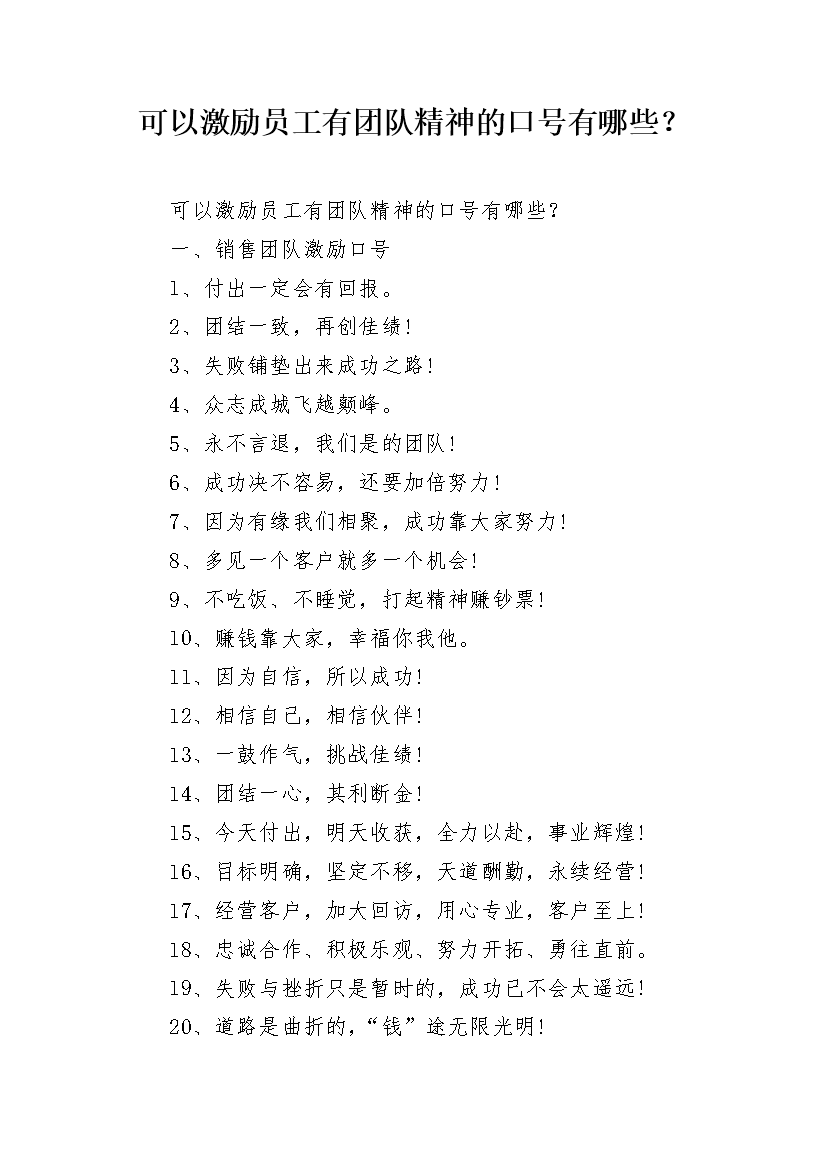 可以激励员工有团队精神的口号有哪些？

可以激励员工有团队精神的口号有哪些？

一、销售团队激励口号

1、付出一定会有回报。

2、团结一致，再创佳绩！

3、失败铺垫出来成功之路！

4、众志成城飞越颠峰。

5、永不言退，我们是的团队！

6、成功决不容易，还要加倍努力！

7、因为有缘我们相聚，成功靠大家努力！

8、多见一个客户就多一个机会！

9、不吃饭、不睡觉，打起精神赚钞票！

10、赚钱靠大家，幸福你我他。

11、因为自信，所以成功！

12、相信自己，相信伙伴！

13、一鼓作气，挑战佳绩！

14、团结一心，其利断金！

15、今天付出，明天收获，全力以赴，事业辉煌！

16、目标明确，坚定不移，天道酬勤，永续经营！

17、经营客户，加大回访，用心专业，客户至上！

18、忠诚合作、积极乐观、努力开拓、勇往直前。

19、失败与挫折只是暂时的，成功已不会太遥远！

20、道路是曲折的，“钱”途无限光明！